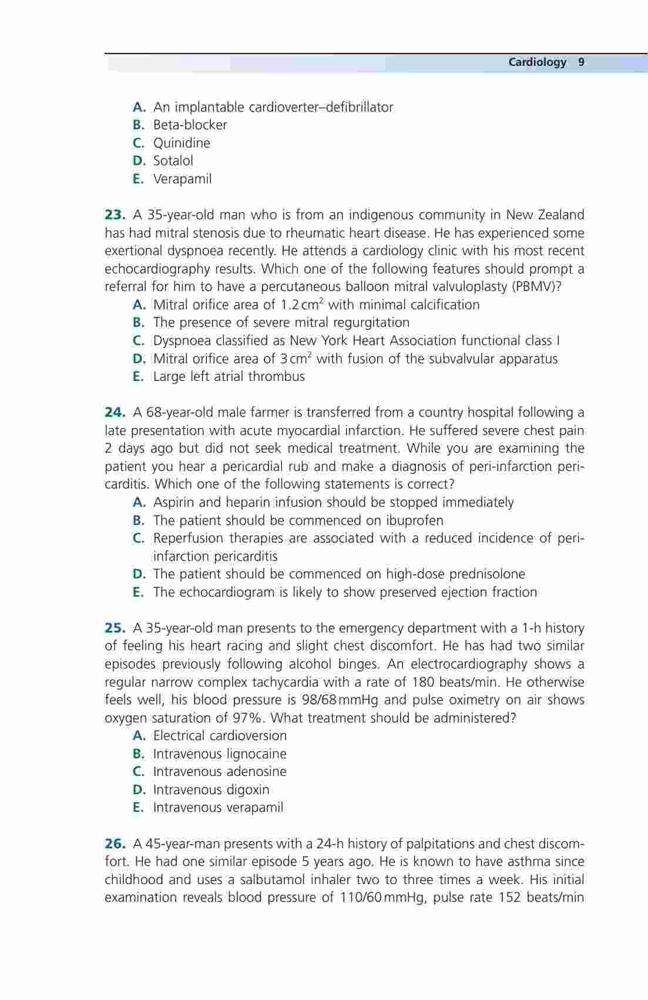 Cardiology 9

A. An implantable cardioverter–defibrillator
B. Beta-blocker
C. Quinidine
D. Sotalol
E. Verapamil

23. A 35-year-old man who is from an indigenous community in New Zealand has had mitral stenosis due to rheumatic heart disease. He has experienced some exertional dyspnoea recently. He attends a cardiology clinic with his most recent echocardiography results. Which one of the following features should prompt a referral for him to have a percutaneous balloon mitral valvuloplasty (PBMV)?
A. Mitral orifice area of $1.2\,cm^2$ with minimal calcification
B. The presence of severe mitral regurgitation
C. Dyspnoea classified as New York Heart Association functional class I
D. Mitral orifice area of $3\,cm^2$ with fusion of the subvalvular apparatus
E. Large left atrial thrombus

24. A 68-year-old male farmer is transferred from a country hospital following a late presentation with acute myocardial infarction. He suffered severe chest pain 2 days ago but did not seek medical treatment. While you are examining the patient you hear a pericardial rub and make a diagnosis of peri-infarction pericarditis. Which one of the following statements is correct?
A. Aspirin and heparin infusion should be stopped immediately
B. The patient should be commenced on ibuprofen
C. Reperfusion therapies are associated with a reduced incidence of peri-infarction pericarditis
D. The patient should be commenced on high-dose prednisolone
E. The echocardiogram is likely to show preserved ejection fraction

25. A 35-year-old man presents to the emergency department with a 1-h history of feeling his heart racing and slight chest discomfort. He has had two similar episodes previously following alcohol binges. An electrocardiography shows a regular narrow complex tachycardia with a rate of 180 beats/min. He otherwise feels well, his blood pressure is 98/68 mmHg and pulse oximetry on air shows oxygen saturation of 97%. What treatment should be administered?
A. Electrical cardioversion
B. Intravenous lignocaine
C. Intravenous adenosine
D. Intravenous digoxin
E. Intravenous verapamil

26. A 45-year-man presents with a 24-h history of palpitations and chest discomfort. He had one similar episode 5 years ago. He is known to have asthma since childhood and uses a salbutamol inhaler two to three times a week. His initial examination reveals blood pressure of 110/60 mmHg, pulse rate 152 beats/min